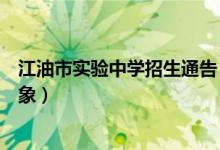 江油市实验中学招生通告
象）